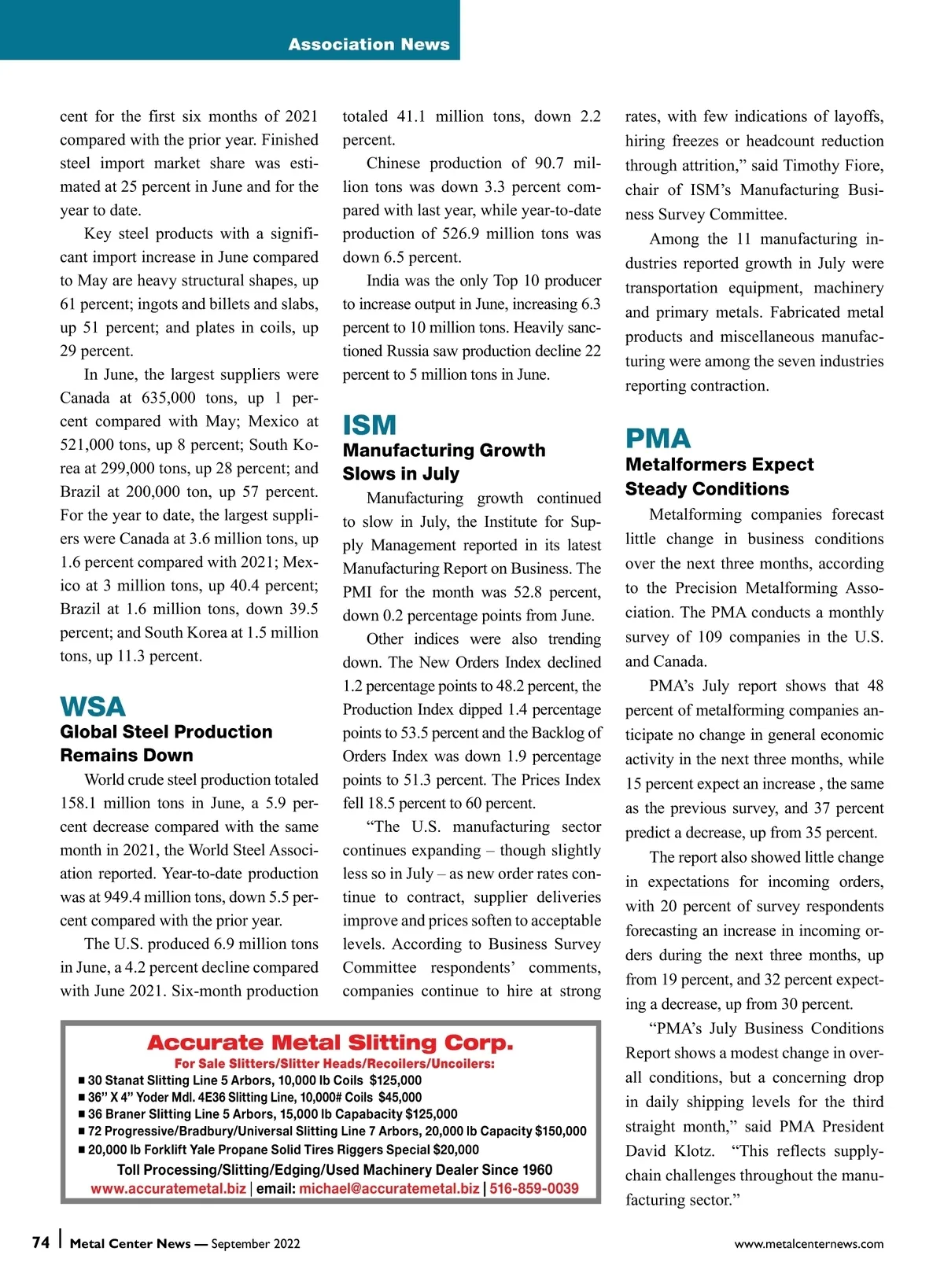 Association News

cent for the first six months of 2021 compared with the prior year. Finished steel import market share was estimated at 25 percent in June and for the year to date.

Key steel products with a significant import increase in June compared to May are heavy structural shapes, up 61 percent; ingots and billets and slabs, up 51 percent; and plates in coils, up 29 percent.

In June, the largest suppliers were Canada at 635,000 tons, up 1 percent compared with May; Mexico at 521,000 tons, up 8 percent; South Korea at 299,000 tons, up 28 percent; and Brazil at 200,000 ton, up 57 percent. For the year to date, the largest suppliers were Canada at 3.6 million tons, up 1.6 percent compared with 2021; Mexico at 3 million tons, up 40.4 percent; Brazil at 1.6 million tons, down 39.5 percent; and South Korea at 1.5 million tons, up 11.3 percent.

WSA
Global Steel Production Remains Down

World crude steel production totaled 158.1 million tons in June, a 5.9 percent decrease compared with the same month in 2021, the World Steel Association reported. Year-to-date production was at 949.4 million tons, down 5.5 percent compared with the prior year.

The U.S. produced 6.9 million tons in June, a 4.2 percent decline compared with June 2021. Six-month production totaled 41.1 million tons, down 2.2 percent.

Chinese production of 90.7 million tons was down 3.3 percent compared with last year, while year-to-date production of 526.9 million tons was down 6.5 percent.

India was the only Top 10 producer to increase output in June, increasing 6.3 percent to 10 million tons. Heavily sanctioned Russia saw production decline 22 percent to 5 million tons in June.

ISM
Manufacturing Growth Slows in July

Manufacturing growth continued to slow in July, the Institute for Supply Management reported in its latest Manufacturing Report on Business. The PMI for the month was 52.8 percent, down 0.2 percentage points from June.

Other indices were also trending down. The New Orders Index declined 1.2 percentage points to 48.2 percent, the Production Index dipped 1.4 percentage points to 53.5 percent and the Backlog of Orders Index was down 1.9 percentage points to 51.3 percent. The Prices Index fell 18.5 percent to 60 percent.

“The U.S. manufacturing sector continues expanding – though slightly less so in July – as new order rates continue to contract, supplier deliveries improve and prices soften to acceptable levels. According to Business Survey Committee respondents’ comments, companies continue to hire at strong rates, with few indications of layoffs, hiring freezes or headcount reduction through attrition,” said Timothy Fiore, chair of ISM’s Manufacturing Business Survey Committee.

Among the 11 manufacturing industries reported growth in July were transportation equipment, machinery and primary metals. Fabricated metal products and miscellaneous manufacturing were among the seven industries reporting contraction.

PMA
Metalformers Expect Steady Conditions

Metalforming companies forecast little change in business conditions over the next three months, according to the Precision Metalforming Association. The PMA conducts a monthly survey of 109 companies in the U.S. and Canada.

PMA’s July report shows that 48 percent of metalforming companies anticipate no change in general economic activity in the next three months, while 15 percent expect an increase , the same as the previous survey, and 37 percent predict a decrease, up from 35 percent.

The report also showed little change in expectations for incoming orders, with 20 percent of survey respondents forecasting an increase in incoming orders during the next three months, up from 19 percent, and 32 percent expecting a decrease, up from 30 percent.

“PMA’s July Business Conditions Report shows a modest change in overall conditions, but a concerning drop in daily shipping levels for the third straight month,” said PMA President David Klotz. “This reflects supply-chain challenges throughout the manufacturing sector.”

Accurate Metal Slitting Corp.
For Sale Slitters/Slitter Heads/Recoilers/Uncoilers:
■ 30 Stanat Slitting Line 5 Arbors, 10,000 lb Coils $125,000
■ 36” X 4” Yoder Mdl. 4E36 Slitting Line, 10,000# Coils $45,000
■ 36 Braner Slitting Line 5 Arbors, 15,000 lb Capabacity $125,000
■ 72 Progressive/Bradbury/Universal Slitting Line 7 Arbors, 20,000 lb Capacity $150,000
■ 20,000 lb Forklift Yale Propane Solid Tires Riggers Special $20,000
Toll Processing/Slitting/Edging/Used Machinery Dealer Since 1960
www.accuratemetal.biz | email: michael@accuratemetal.biz | 516-859-0039

74 | Metal Center News — September 2022
www.metalcenternews.com